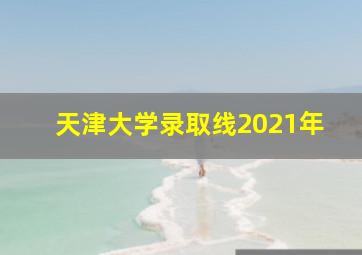 天津大学录取线2021年